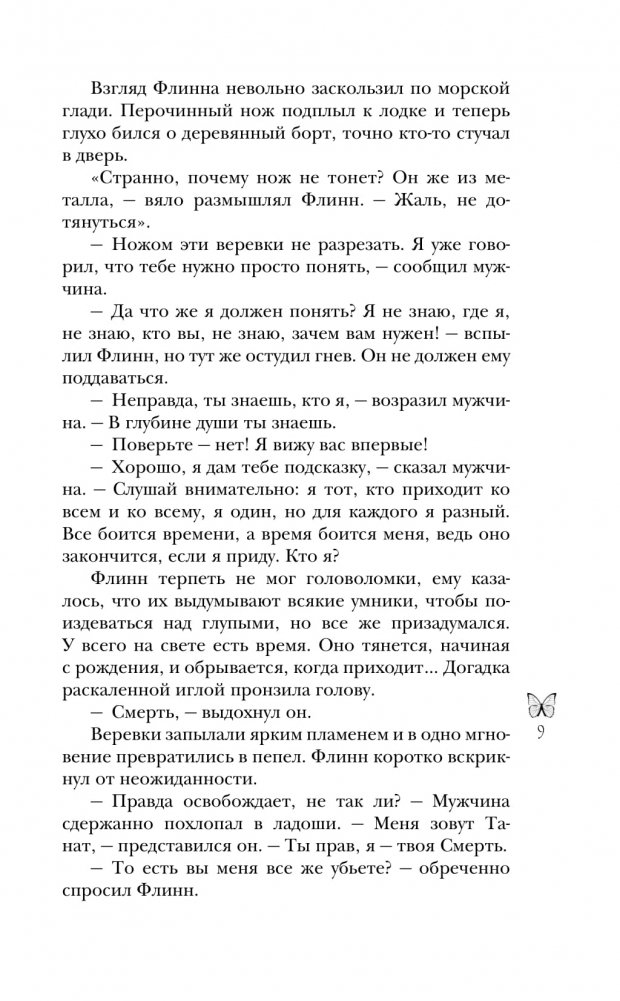 Взгляд Флинна невольно заскользил по морской глади. Перочинный нож подплыл к лодке и теперь глухо бился о деревянный борт, точно кто-то стучал в дверь.

«Странно, почему нож не тонет? Он же из металла, — вяло размышлял Флинн. — Жаль, не дотянуться».

— Ножом эти веревки не разрезать. Я уже говорил, что тебе нужно просто понять, — сообщил мужчина.

— Да что же я должен понять? Я не знаю, где я, не знаю, кто вы, не знаю, зачем вам нужен! — вспылил Флинн, но тут же остудил гнев. Он не должен ему поддаваться.

— Неправда, ты знаешь, кто я, — возразил мужчина. — В глубине души ты знаешь.

— Поверьте — нет! Я вижу вас впервые!

— Хорошо, я дам тебе подсказку, — сказал мужчина. — Слушай внимательно: я тот, кто приходит ко всем и ко всему, я один, но для каждого я разный. Все боится времени, а время боится меня, ведь оно закончится, если я приду. Кто я?

Флинн терпеть не мог головоломки, ему казалось, что их выдумывают всякие умники, чтобы поиздеваться над глупыми, но все же призадумался. У всего на свете есть время. Оно тянется, начиная с рождения, и обрывается, когда приходит... Догадка раскаленной иглой пронзила голову.

— Смерть, — выдохнул он.

Веревки запылали ярким пламенем и в одно мгновение превратились в пепел. Флинн коротко вскрикнул от неожиданности.

— Правда освобождает, не так ли? — Мужчина сдержанно похлопал в ладоши. — Меня зовут Танат, — представился он. — Ты прав, я — твоя Смерть.

— То есть вы меня все же убьете? — обреченно спросил Флинн.

9